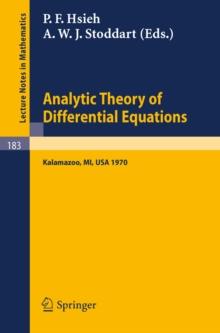 Lecture Notes in Mathematics

P. F. Hsieh
A. W. J. Stoddart (Eds.)

Analytic Theory of Differential Equations

183

Kalamazoo, MI, USA 1970

Springer